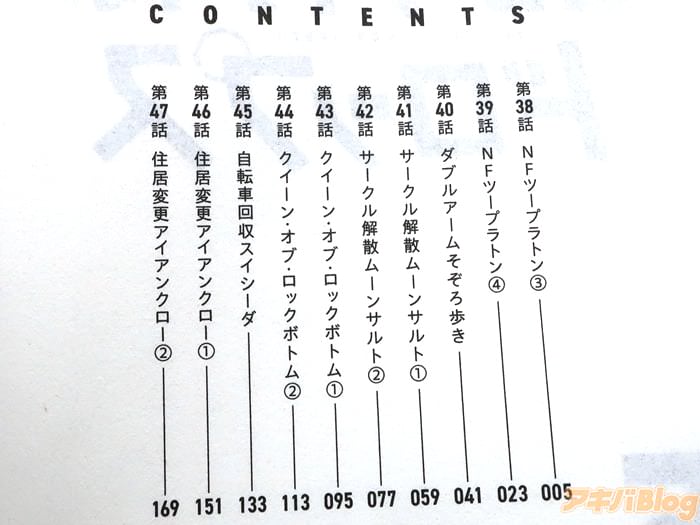 CONTENTS

第38話 NFツープラトン③ 005

第39話 NFツープラトン④ 023

第40話 ダブルアームそぞろ歩き 041

第41話 サークル解散ムーンサルト① 059

第42話 サークル解散ムーンサルト② 077

第43話 クイーン・オブ・ロックボトム① 095

第44話 クイーン・オブ・ロックボトム② 113

第45話 自転車回収スイシーダ 133

第46話 住居変更アイアンクロー① 151

第47話 住居変更アイアンクロー② 169

アキバBlog